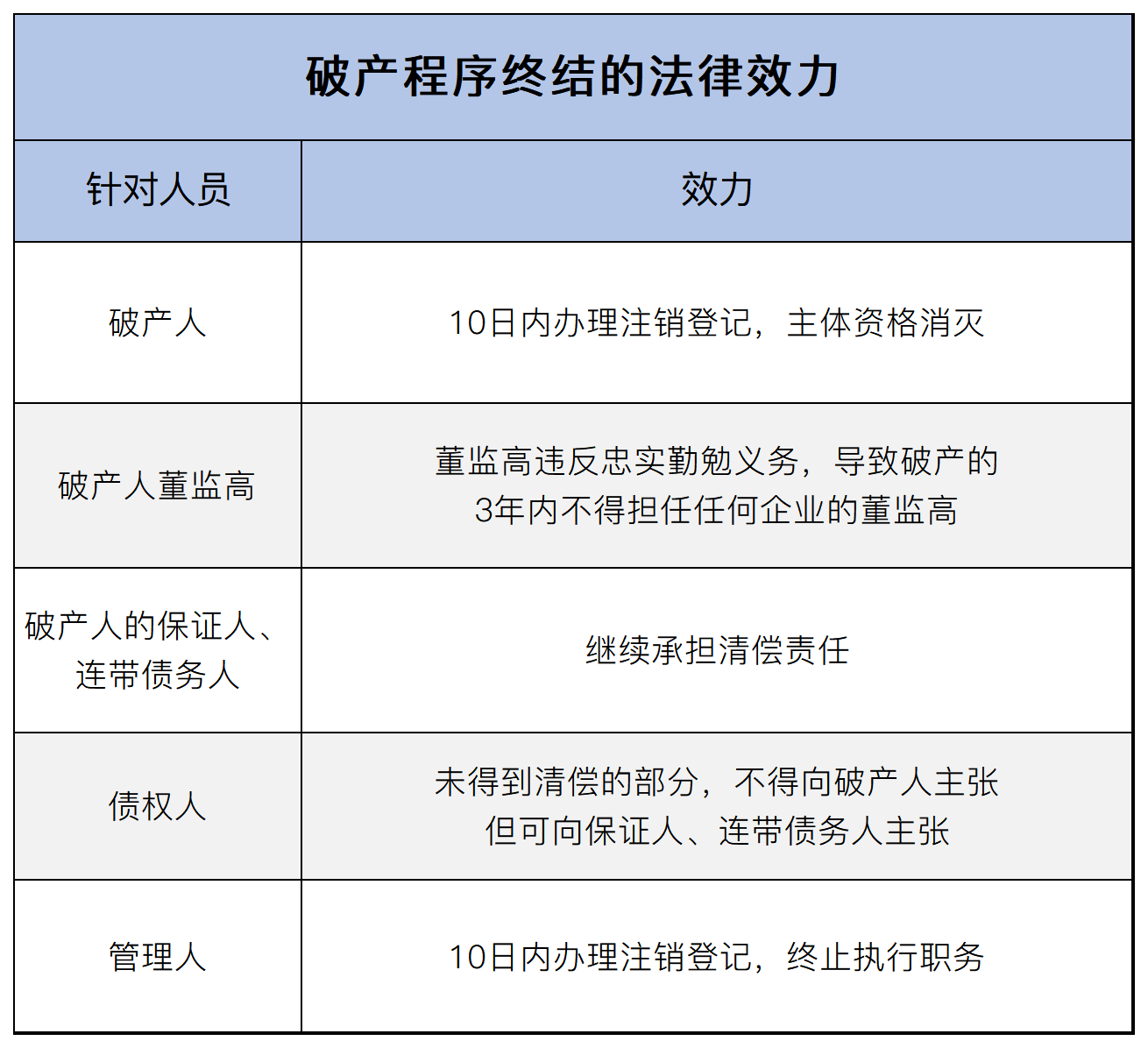 破产程序终结的法律效力

| 针对人员 | 效力 |
|---|---|
| 破产人 | 10日内办理注销登记，主体资格消灭 |
| 破产人董监高 | 董监高违反忠实勤勉义务，导致破产的 3年内不得担任任何企业的董监高 |
| 破产人的保证人、连带债务人 | 继续承担清偿责任 |
| 债权人 | 未得到清偿的部分，不得向破产人主张 但可向保证人、连带债务人主张 |
| 管理人 | 10日内办理注销登记，终止执行职务 |